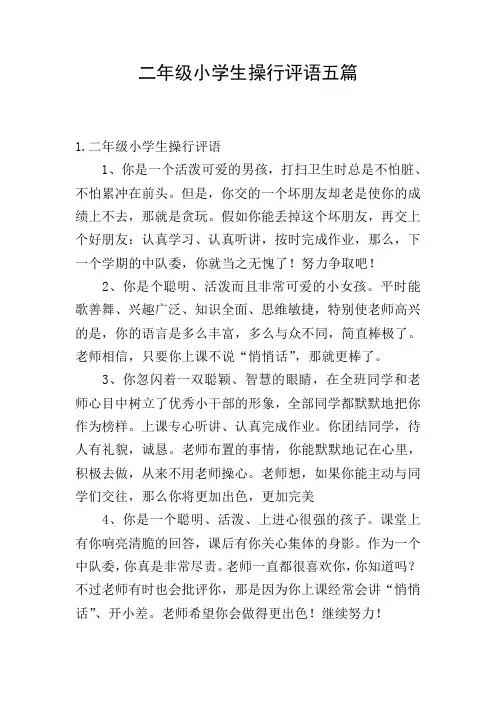 二年级小学生操行评语五篇

1.二年级小学生操行评语

1、你是一个活泼可爱的男孩，打扫卫生时总是不怕脏、不怕累冲在前头。但是，你交的一个坏朋友却老是使你的成绩上不去，那就是贪玩。假如你能丢掉这个坏朋友，再交上个好朋友：认真学习、认真听讲，按时完成作业，那么，下一个学期的中队委，你就当之无愧了！努力争取吧！

2、你是个聪明、活泼而且非常可爱的小女孩。平时能歌善舞、兴趣广泛、知识全面、思维敏捷，特别使老师高兴的是，你的语言是多么丰富，多么与众不同，简直棒极了。老师相信，只要你上课不说“悄悄话”，那就更棒了。

3、你忽闪着一双聪颖、智慧的眼睛，在全班同学和老师心目中树立了优秀小干部的形象，全部同学都默默地把你作为榜样。上课专心听讲、认真完成作业。你团结同学，待人有礼貌，诚恳。老师布置的事情，你能默默地记在心里，积极去做，从来不用老师操心。老师想，如果你能主动与同学们交往，那么你将更加出色，更加完美

4、你是一个聪明、活泼、上进心很强的孩子。课堂上有你响亮清脆的回答，课后有你关心集体的身影。作为一个中队委，你真是非常尽责。老师一直都很喜欢你，你知道吗？不过老师有时也会批评你，那是因为你上课经常会讲“悄悄话”、开小差。老师希望你会做得更出色！继续努力！